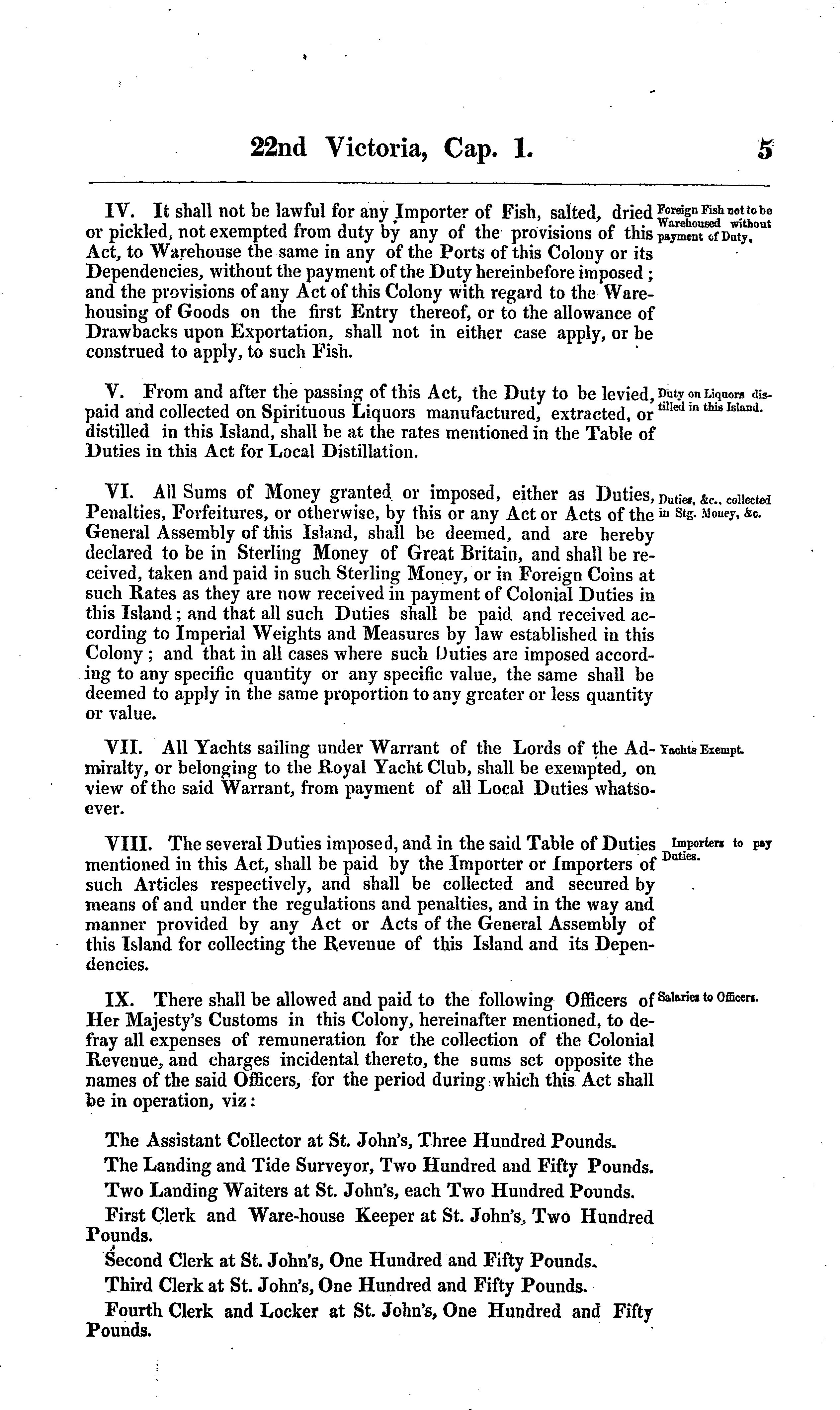 22nd Victoria, Cap. 1. 5

IV. It shall not be lawful for any Importer of Fish, salted, dried or pickled, not exempted from duty by any of the provisions of this Act, to Warehouse the same in any of the Ports of this Colony or its Dependencies, without the payment of the Duty hereinbefore imposed; and the provisions of any Act of this Colony with regard to the Warehousing of Goods on the first Entry thereof, or to the allowance of Drawbacks upon Exportation, shall not in either case apply, or be construed to apply, to such Fish.

Foreign Fish not to be Warehoused without payment of Duty.

V. From and after the passing of this Act, the Duty to be levied, paid and collected on Spirituous Liquors manufactured, extracted, or distilled in this Island, shall be at the rates mentioned in the Table of Duties in this Act for Local Distillation.

Duty on Liquors distilled in this Island.

VI. All Sums of Money granted or imposed, either as Duties, Penalties, Forfeitures, or otherwise, by this or any Act or Acts of the General Assembly of this Island, shall be deemed, and are hereby declared to be in Sterling Money of Great Britain, and shall be received, taken and paid in such Sterling Money, or in Foreign Coins at such Rates as they are now received in payment of Colonial Duties in this Island; and that all such Duties shall be paid and received according to Imperial Weights and Measures by law established in this Colony; and that in all cases where such Duties are imposed according to any specific quantity or any specific value, the same shall be deemed to apply in the same proportion to any greater or less quantity or value.

Duties, &c., collected in Stg. Money, &c.

VII. All Yachts sailing under Warrant of the Lords of the Admiralty, or belonging to the Royal Yacht Club, shall be exempted, on view of the said Warrant, from payment of all Local Duties whatsoever.

Yachts Exempt.

VIII. The several Duties imposed, and in the said Table of Duties mentioned in this Act, shall be paid by the Importer or Importers of such Articles respectively, and shall be collected and secured by means of and under the regulations and penalties, and in the way and manner provided by any Act or Acts of the General Assembly of this Island for collecting the Revenue of this Island and its Dependencies.

Importers to pay Duties.

IX. There shall be allowed and paid to the following Officers of Her Majesty's Customs in this Colony, hereinafter mentioned, to defray all expenses of remuneration for the collection of the Colonial Revenue, and charges incidental thereto, the sums set opposite the names of the said Officers, for the period during which this Act shall be in operation, viz:

Salaries to Officers.

The Assistant Collector at St. John's, Three Hundred Pounds.

The Landing and Tide Surveyor, Two Hundred and Fifty Pounds.

Two Landing Waiters at St. John's, each Two Hundred Pounds.

First Clerk and Ware-house Keeper at St. John's, Two Hundred Pounds.

Second Clerk at St. John's, One Hundred and Fifty Pounds.

Third Clerk at St. John's, One Hundred and Fifty Pounds.

Fourth Clerk and Locker at St. John's, One Hundred and Fifty Pounds.